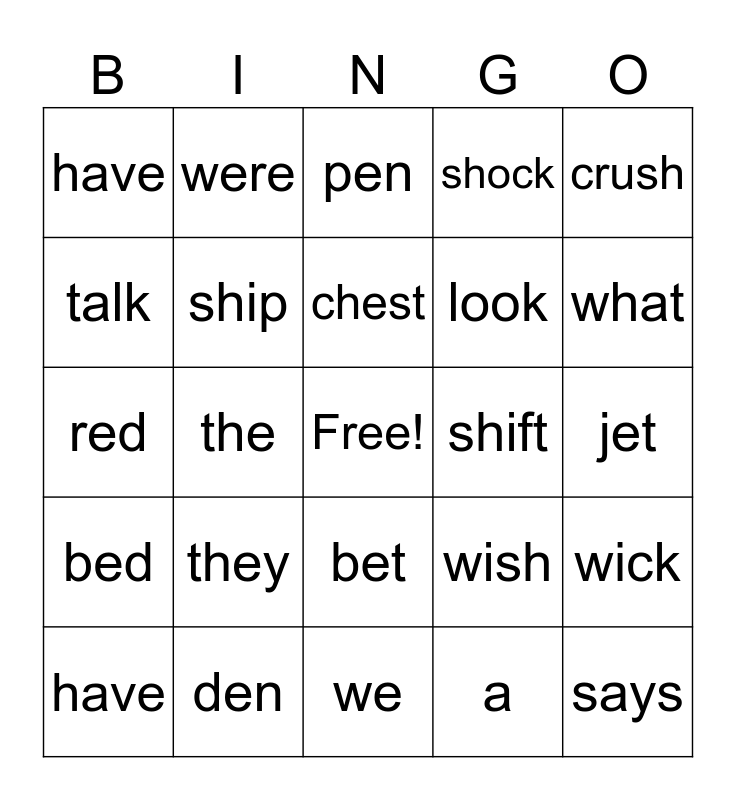 | B | I | N | G | O |
|---|---|---|---|---|
| have | were | pen | shock | crush |
| talk | ship | chest | look | what |
| red | the | Free! | shift | jet |
| bed | they | bet | wish | wick |
| have | den | we | a | says |